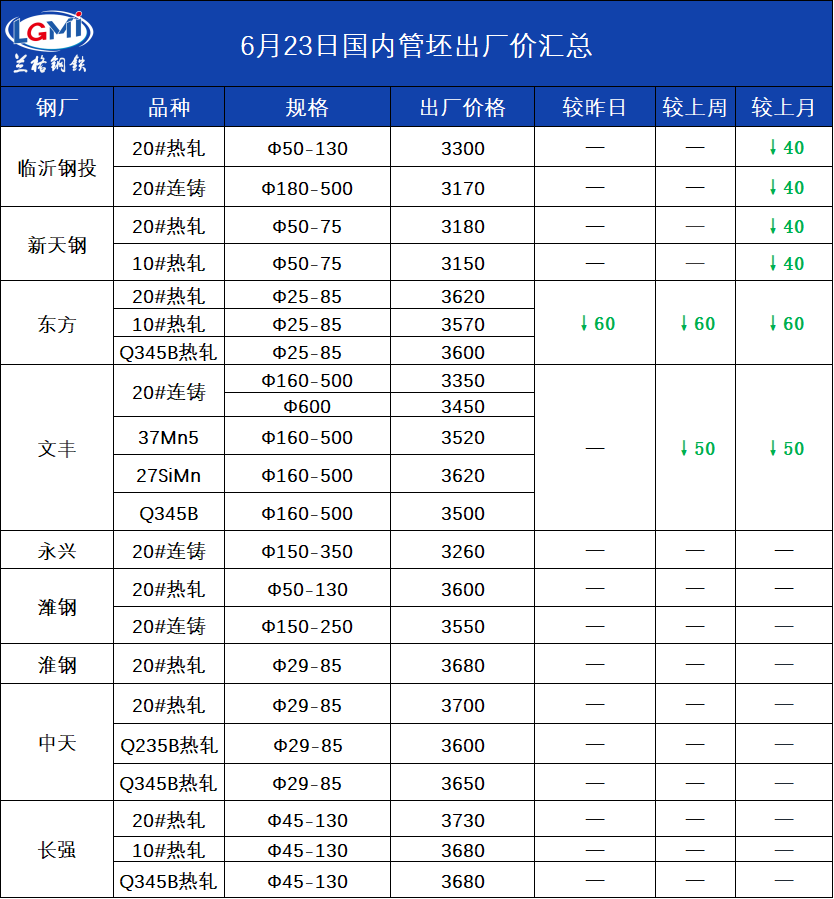 LGMI
兰格钢铁

6月23日国内管坯出厂价汇总

| 钢厂 | 品种 | 规格 | 出厂价格 | 较昨日 | 较上周 | 较上月 |
|---|---|---|---|---|---|---|
| 临沂钢投 | 20#热轧 | Φ50-130 | 3300 | — | — | ↓40 |
| | 20#连铸 | Φ180-500 | 3170 | — | — | ↓40 |
| 新天钢 | 20#热轧 | Φ50-75 | 3180 | — | — | ↓40 |
| | 10#热轧 | Φ50-75 | 3150 | — | — | ↓40 |
| 东方 | 20#热轧 | Φ25-85 | 3620 | ↓60 | ↓60 | ↓60 |
| | 10#热轧 | Φ25-85 | 3570 | | | |
| | Q345B热轧 | Φ25-85 | 3600 | | | |
| 文丰 | 20#连铸 | Φ160-500 | 3350 | — | ↓50 | ↓50 |
| | | Φ600 | 3450 | | | |
| | 37Mn5 | Φ160-500 | 3520 | | | |
| | 27SiMn | Φ160-500 | 3620 | | | |
| | Q345B | Φ160-500 | 3500 | | | |
| 永兴 | 20#连铸 | Φ150-350 | 3260 | — | — | — |
| 潍钢 | 20#热轧 | Φ50-130 | 3600 | — | — | — |
| | 20#连铸 | Φ150-250 | 3550 | — | — | — |
| 淮钢 | 20#热轧 | Φ29-85 | 3680 | — | — | — |
| 中天 | 20#热轧 | Φ29-85 | 3700 | — | — | — |
| | Q235B热轧 | Φ29-85 | 3600 | — | — | — |
| | Q345B热轧 | Φ29-85 | 3650 | — | — | — |
| 长强 | 20#热轧 | Φ45-130 | 3730 | — | — | — |
| | 10#热轧 | Φ45-130 | 3680 | — | — | — |
| | Q345B热轧 | Φ45-130 | 3680 | — | — | — |